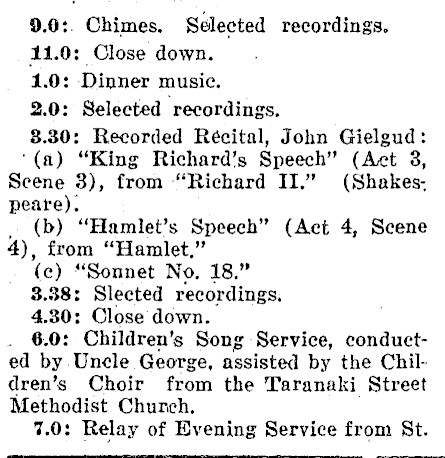 9.0: Chimes. Selected recordings.

11.0: Close down.

1.0: Dinner music.

2.0: Selected recordings.

3.30: Recorded Recital, John Gielgud:

(a) "King Richard's Speech" (Act 3, Scene 3), from "Richard II." (Shakespeare).

(b) "Hamlet's Speech" (Act 4, Scene 4), from "Hamlet."

(c) "Sonnet No. 18."

3.38: Slected recordings.

4.30: Close down.

6.0: Children's Song Service, conducted by Uncle George, assisted by the Children's Choir from the Taranaki Street Methodist Church.

7.0: Relay of Evening Service from St.